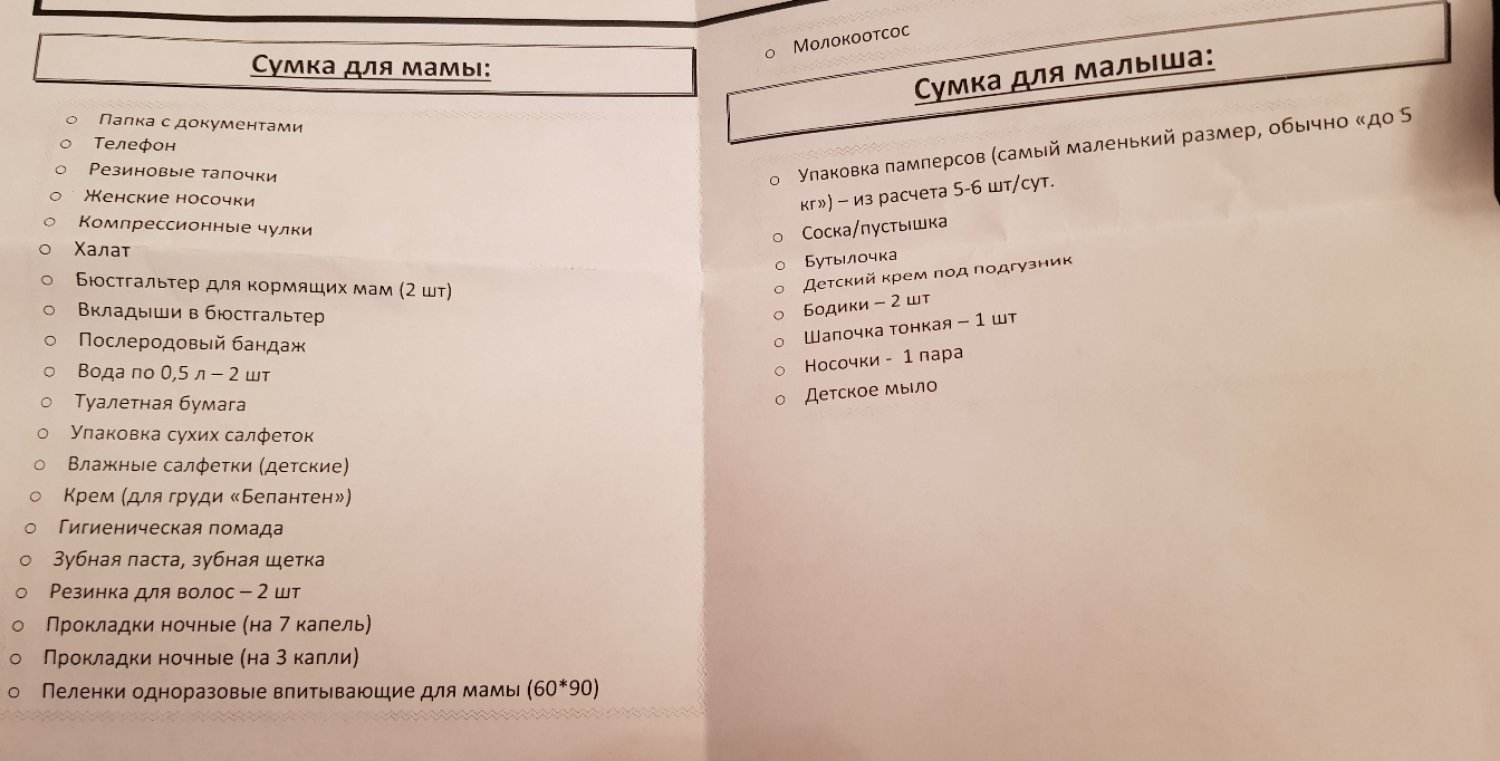 Сумка для мамы:

o Папка с документами
o Телефон
o Резиновые тапочки
o Женские носочки
o Компрессионные чулки
o Халат
o Бюстгальтер для кормящих мам (2 шт)
o Вкладыши в бюстгальтер
o Послеродовый бандаж
o Вода по 0,5 л – 2 шт
o Туалетная бумага
o Упаковка сухих салфеток
o Влажные салфетки (детские)
o Крем (для груди «Бепантен»)
o Гигиеническая помада
o Зубная паста, зубная щетка
o Резинка для волос – 2 шт
o Прокладки ночные (на 7 капель)
o Прокладки ночные (на 3 капли)
o Пеленки одноразовые впитывающие для мамы (60*90)

o Молокоотсос

Сумка для малыша:

o Упаковка памперсов (самый маленький размер, обычно «до 5 кг») – из расчета 5-6 шт/сут.
o Соска/пустышка
o Бутылочка
o Детский крем под подгузник
o Бодики – 2 шт
o Шапочка тонкая – 1 шт
o Носочки - 1 пара
o Детское мыло